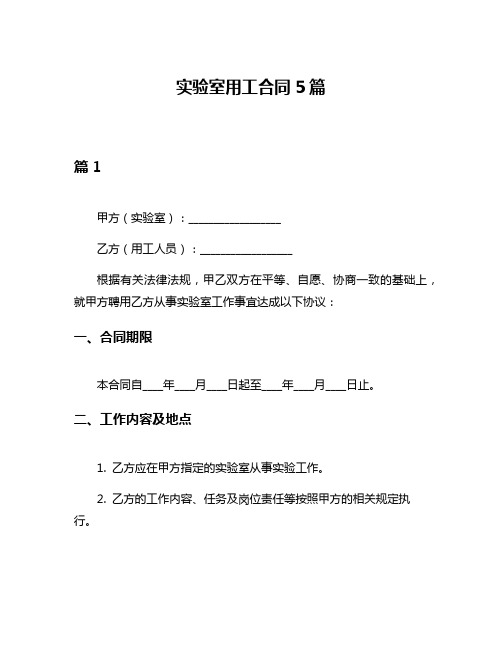 实验室用工合同 5 篇

篇 1

甲方（实验室）：________________

乙方（用工人员）：________________

根据有关法律法规，甲乙双方在平等、自愿、协商一致的基础上，就甲方聘用乙方从事实验室工作事宜达成以下协议：

一、合同期限

本合同自____年____月____日起至____年____月____日止。

二、工作内容及地点

1. 乙方应在甲方指定的实验室从事实验工作。

2. 乙方的工作内容、任务及岗位责任等按照甲方的相关规定执行。